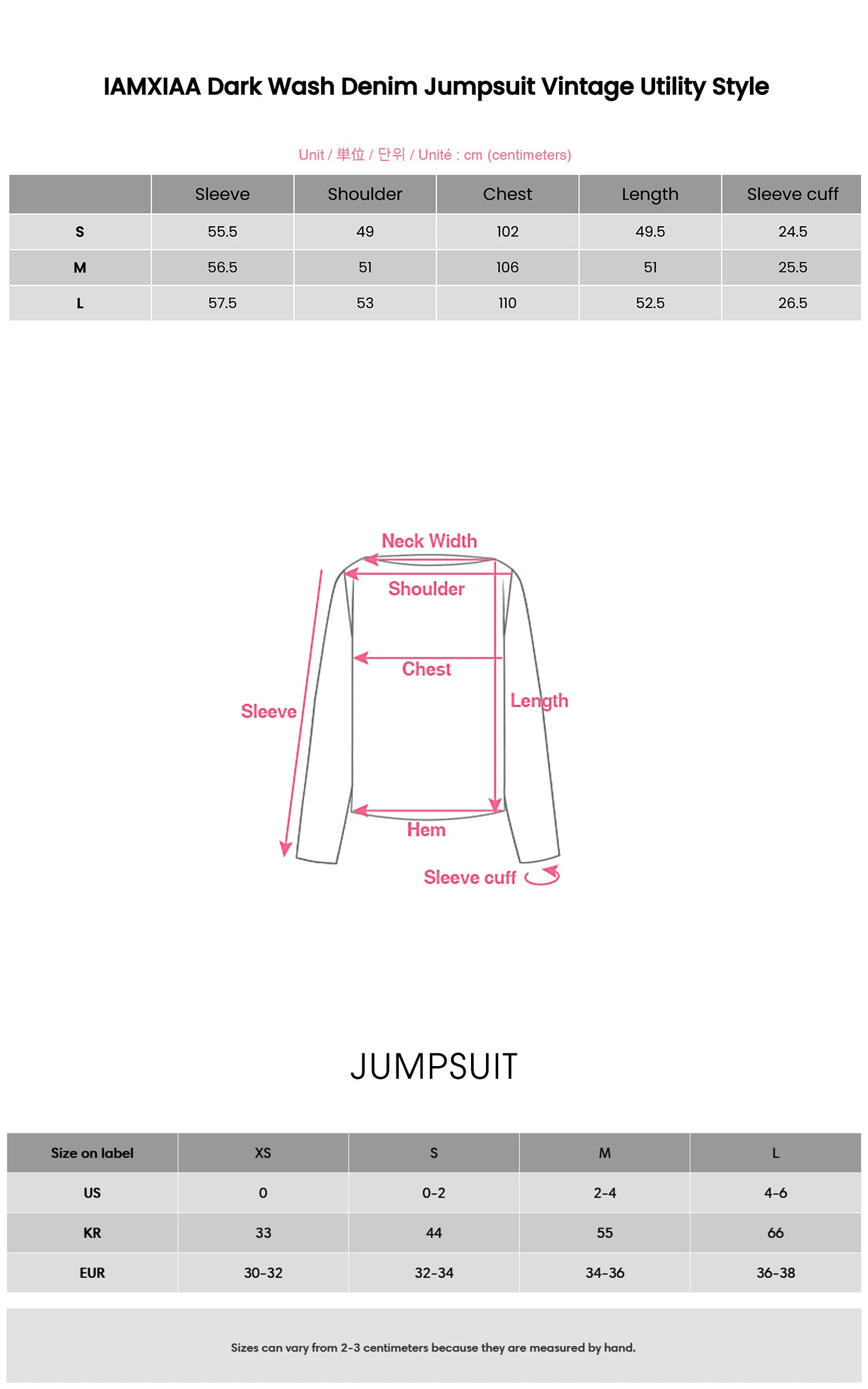 IAMXIAA Dark Wash Denim Jumpsuit Vintage Utility Style

Unit / 単位 / 단위 / Unité : cm (centimeters)

| | Sleeve | Shoulder | Chest | Length | Sleeve cuff |
|---|---|---|---|---|---|
| S | 55.5 | 49 | 102 | 49.5 | 24.5 |
| M | 56.5 | 51 | 106 | 51 | 25.5 |
| L | 57.5 | 53 | 110 | 52.5 | 26.5 |

Neck Width
Shoulder
Chest
Sleeve
Length
Hem
Sleeve cuff

JUMPSUIT

| Size on label | XS | S | M | L |
|---|---|---|---|---|
| US | 0 | 0-2 | 2-4 | 4-6 |
| KR | 33 | 44 | 55 | 66 |
| EUR | 30-32 | 32-34 | 34-36 | 36-38 |

Sizes can vary from 2-3 centimeters because they are measured by hand.